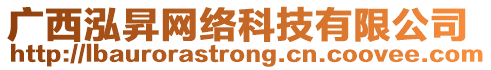 广西泓昇网络科技有限公司
http://lbaurorastrong.cn.coovee.com